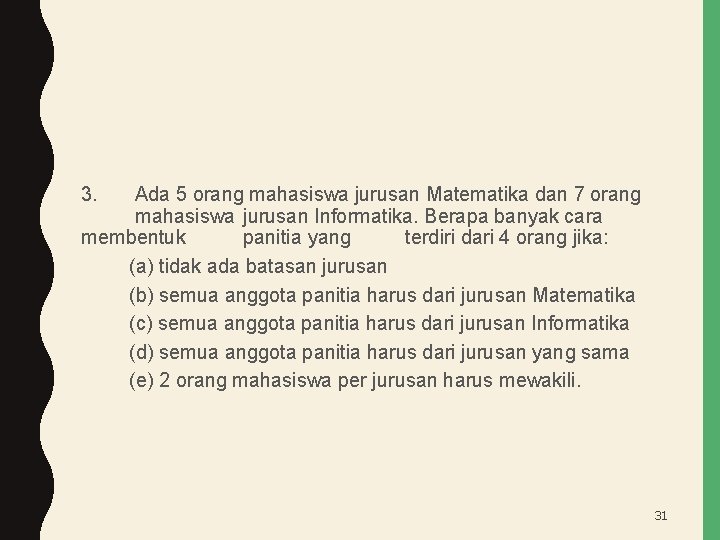 3. Ada 5 orang mahasiswa jurusan Matematika dan 7 orang mahasiswa jurusan Informatika. Berapa banyak cara membentuk panitia yang terdiri dari 4 orang jika:

(a) tidak ada batasan jurusan

(b) semua anggota panitia harus dari jurusan Matematika

(c) semua anggota panitia harus dari jurusan Informatika

(d) semua anggota panitia harus dari jurusan yang sama

(e) 2 orang mahasiswa per jurusan harus mewakili.

31